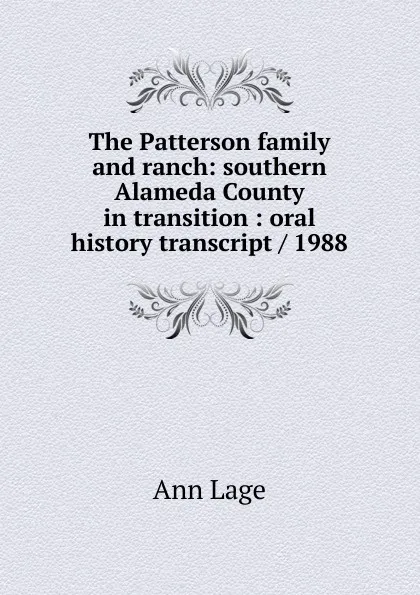 The Patterson family and ranch: southern Alameda County in transition : oral history transcript / 1988

Ann Lage